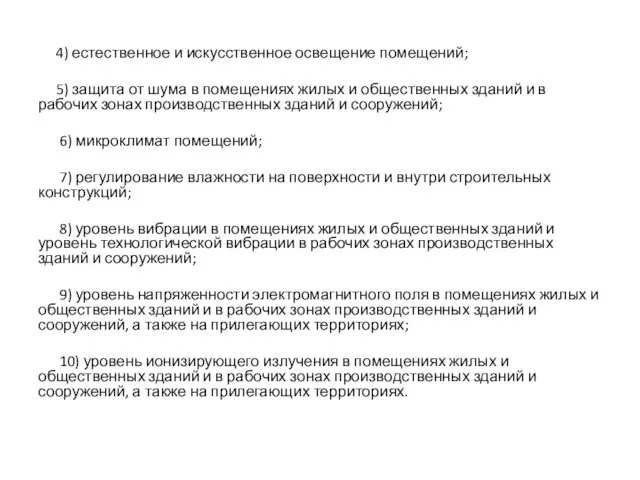 4) естественное и искусственное освещение помещений;

5) защита от шума в помещениях жилых и общественных зданий и в рабочих зонах производственных зданий и сооружений;

6) микроклимат помещений;

7) регулирование влажности на поверхности и внутри строительных конструкций;

8) уровень вибрации в помещениях жилых и общественных зданий и уровень технологической вибрации в рабочих зонах производственных зданий и сооружений;

9) уровень напряженности электромагнитного поля в помещениях жилых и общественных зданий и в рабочих зонах производственных зданий и сооружений, а также на прилегающих территориях;

10) уровень ионизирующего излучения в помещениях жилых и общественных зданий и в рабочих зонах производственных зданий и сооружений, а также на прилегающих территориях.